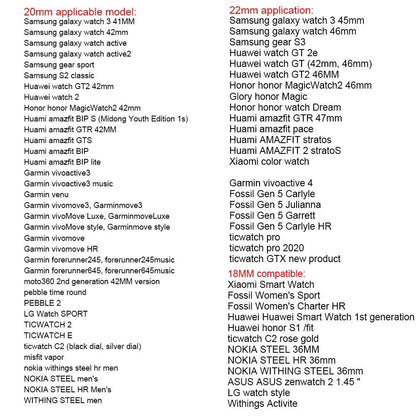 20mm applicable model:
Samsung galaxy watch 3 41MM
Samsung galaxy watch 42mm
Samsung galaxy watch active
Samsung galaxy watch active2
Samsung gear sport
Samsung S2 classic
Huawei watch GT2 42mm
Huawei watch 2
Honor honor MagicWatch2 42mm
Huami amazfit BIP S (Midong Youth Edition 1s)
Huami amazfit GTR 42MM
Huami amazfit GTS
Huami amazfit BIP
Huami amazfit BIP lite
Garmin vivoactive3
Garmin vivoactive3 music
Garmin venu
Garmin vivomove3, Garminmove3
Garmin vivoMove Luxe, GarminmoveLuxe
Garmin vivoMove style, Garminmove style
Garmin vivomove
Garmin vivomove HR
Garmin forerunner245, forerunner245music
Garmin forerunner645, forerunner645music
moto360 2nd generation 42MM version
pebble time round
PEBBLE 2
LG Watch SPORT
TICWATCH 2
TICWATCH E
ticwatch C2 (black dial, silver dial)
misfit vapor
nokia withings steel hr men
NOKIA STEEL men's
NOKIA STEEL HR Men's
WITHING STEEL men

22mm application:
Samsung galaxy watch 3 45mm
Samsung galaxy watch 46mm
Samsung gear S3
Huawei watch GT 2e
Huawei watch GT (42mm, 46mm)
Huawei watch GT2 46MM
Honor honor MagicWatch2 46mm
Glory honor Magic
Honor honor watch Dream
Huami amazfit GTR 47mm
Huami amazfit pace
Huami AMAZFIT stratos
Huami AMAZFIT 2 stratoS
Xiaomi color watch

Garmin vivoactive 4
Fossil Gen 5 Carlyle
Fossil Gen 5 Julianna
Fossil Gen 5 Garrett
Fossil Gen 5 Carlyle HR
ticwatch pro
ticwatch pro 2020
ticwatch GTX new product

18MM compatible:
Xiaomi Smart Watch
Fossil Women's Sport
Fossil Women's Charter HR
Huawei Huawei Smart Watch 1st generation
Huawei honor S1 /fit
ticwatch C2 rose gold
NOKIA STEEL 36MM
NOKIA STEEL HR 36mm
NOKIA WITHING STEEL 36mm
ASUS ASUS zenwatch 2 1.45 "
LG watch style
Withings Activite